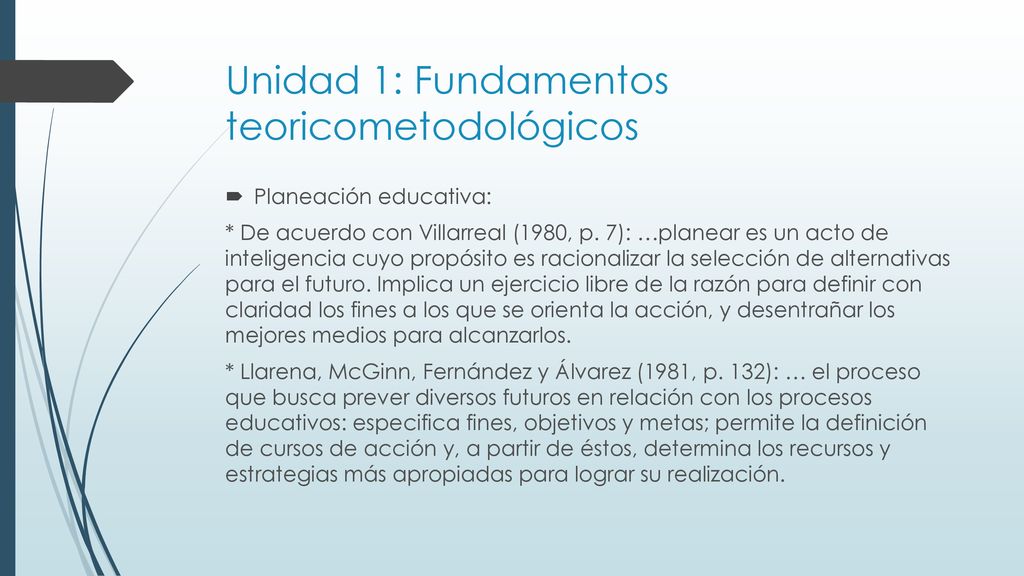 Unidad 1: Fundamentos teoricometodológicos

Planeación educativa:

* De acuerdo con Villarreal (1980, p. 7): …planear es un acto de inteligencia cuyo propósito es racionalizar la selección de alternativas para el futuro. Implica un ejercicio libre de la razón para definir con claridad los fines a los que se orienta la acción, y desentrañar los mejores medios para alcanzarlos.

* Llarena, McGinn, Fernández y Álvarez (1981, p. 132): … el proceso que busca prever diversos futuros en relación con los procesos educativos: especifica fines, objetivos y metas; permite la definición de cursos de acción y, a partir de éstos, determina los recursos y estrategias más apropiadas para lograr su realización.